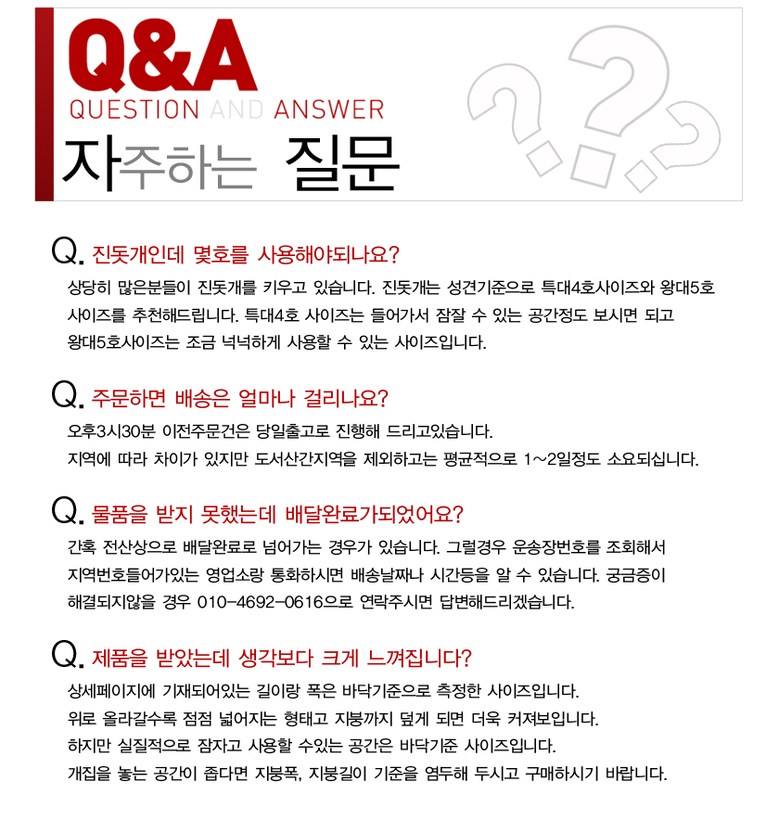 Q&A
QUESTION AND ANSWER
자주하는 질문

Q. 진돗개인데 몇호를 사용해야되나요?
상당히 많은분들이 진돗개를 키우고 있습니다. 진돗개는 성견기준으로 특대4호사이즈와 왕대5호 사이즈를 추천해드립니다. 특대4호 사이즈는 들어가서 잠잘 수 있는 공간정도 보시면 되고 왕대5호사이즈는 조금 넉넉하게 사용할 수 있는 사이즈입니다.

Q. 주문하면 배송은 얼마나 걸리나요?
오후3시30분 이전주문건은 당일출고로 진행해 드리고있습니다.
지역에 따라 차이가 있지만 도서산간지역을 제외하고는 평균적으로 1~2일정도 소요되십니다.

Q. 물품을 받지 못했는데 배달완료가되었어요?
간혹 전산상으로 배달완료로 넘어가는 경우가 있습니다. 그럴경우 운송장번호를 조회해서 지역번호들어가있는 영업소랑 통화하시면 배송날짜나 시간등을 알 수 있습니다. 궁금증이 해결되지않을 경우 010-4692-0616으로 연락주시면 답변해드리겠습니다.

Q. 제품을 받았는데 생각보다 크게 느껴집니다?
상세페이지에 기재되어있는 길이랑 폭은 바닥기준으로 측정한 사이즈입니다.
위로 올라갈수록 점점 넓어지는 형태고 지붕까지 덮게 되면 더욱 커져보입니다.
하지만 실질적으로 잠자고 사용할 수있는 공간은 바닥기준 사이즈입니다.
개집을 놓는 공간이 좁다면 지붕폭, 지붕길이 기준을 염두해 두시고 구매하시기 바랍니다.